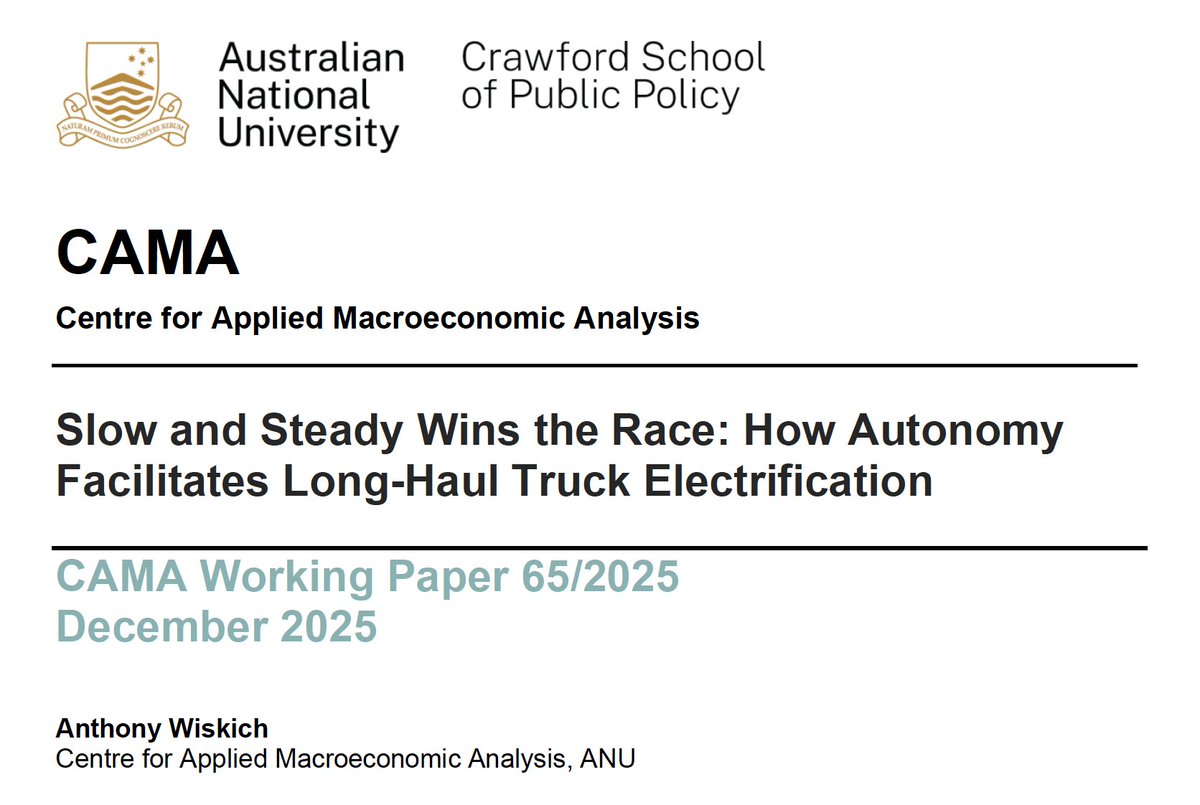 NATURAM PRIMUM COGNOSCERE RERUM

Australian National University

Crawford School of Public Policy

CAMA

Centre for Applied Macroeconomic Analysis

Slow and Steady Wins the Race: How Autonomy Facilitates Long-Haul Truck Electrification

CAMA Working Paper 65/2025
December 2025

Anthony Wiskich
Centre for Applied Macroeconomic Analysis, ANU